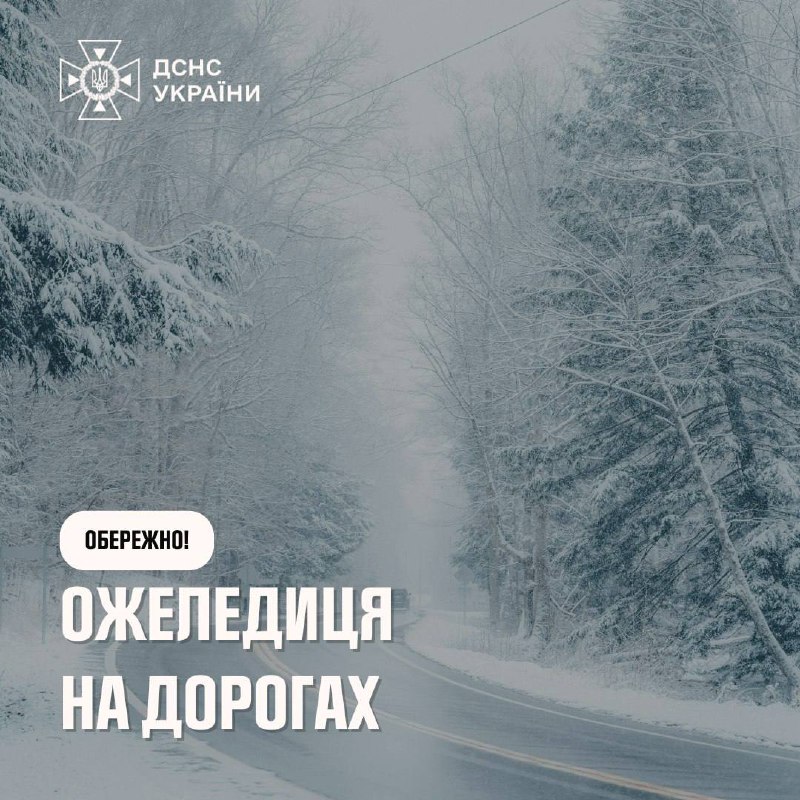 ДСНС
УКРАЇНИ

ОБЕРЕЖНО!

ОЖЕЛЕДИЦЯ
НА ДОРОГАХ